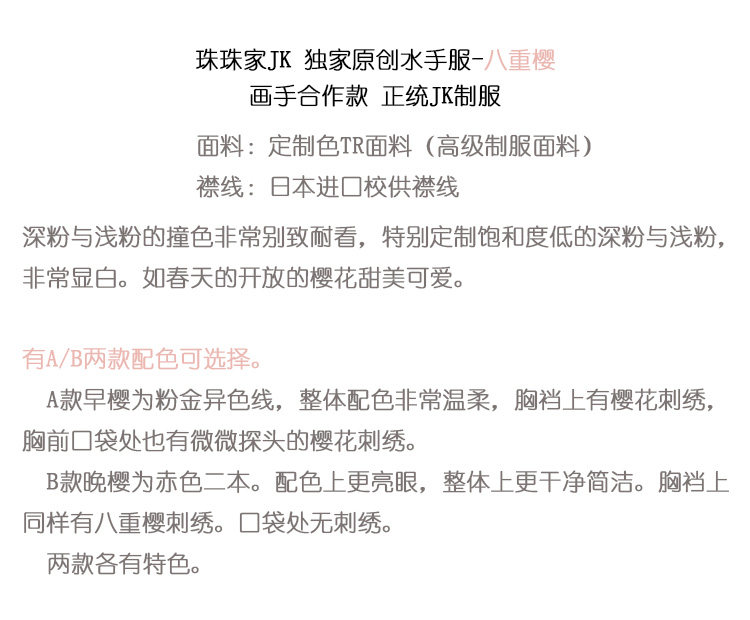 珠珠家JK 独家原创水手服-八重樱
画手合作款 正统JK制服

面料：定制色TR面料（高级制服面料）
襟线：日本进口校供襟线

深粉与浅粉的撞色非常别致耐看，特别定制饱和度低的深粉与浅粉，非常显白。如春天的开放的樱花甜美可爱。

有A/B两款配色可选择。

A款早樱为粉金异色线，整体配色非常温柔，胸裆上有樱花刺绣，胸前口袋处也有微微探头的樱花刺绣。

B款晚樱为赤色二本。配色上更亮眼，整体上更干净简洁。胸裆上同样有八重樱刺绣。口袋处无刺绣。

两款各有特色。